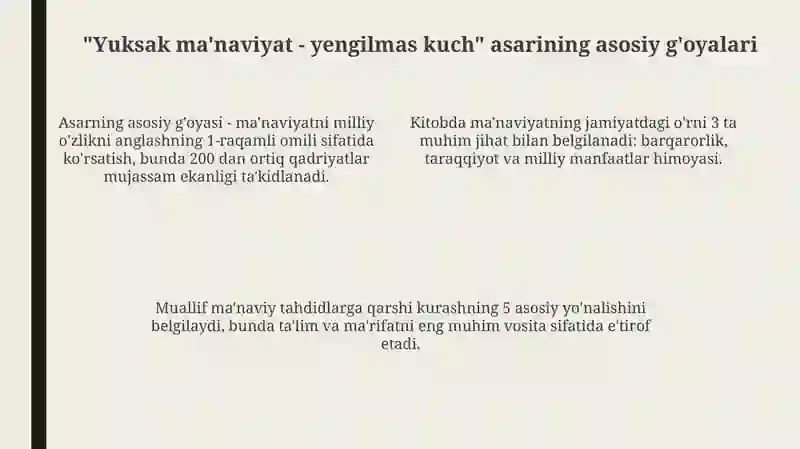 "Yuksak ma'naviyat - yengilmas kuch" asarining asosiy g'oyalari

Asarning asosiy g'oyasi - ma'naviyatni milliy o'zlikni anglashning 1-raqamli omili sifatida ko'rsatish, bunda 200 dan ortiq qadriyatlar mujassam ekanligi ta'kidlanadi.

Kitobda ma'naviyatning jamiyatdagi o'rni 3 ta muhim jihat bilan belgilanadi: barqarorlik, taraqqiyot va milliy manfaatlar himoyasi.

Muallif ma'naviy tahdidlarga qarshi kurashning 5 asosiy yo'nalishini belgilaydi, bunda ta'lim va ma'rifatni eng muhim vosita sifatida e'tirof etadi.